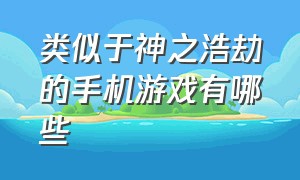 类似于神之浩劫的手机游戏有哪些